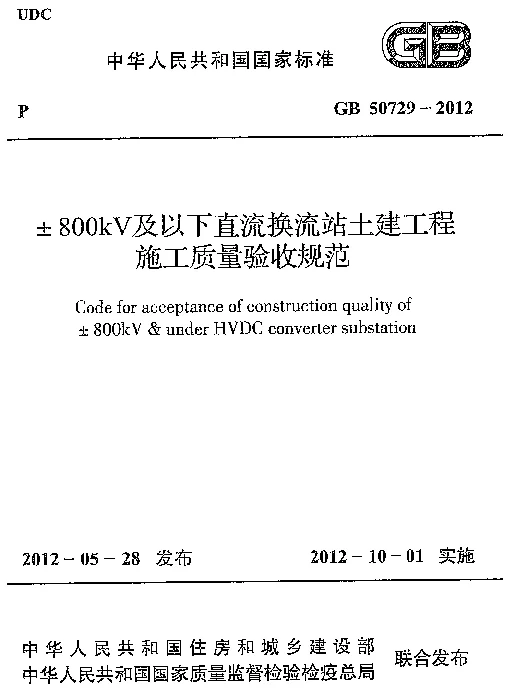 UDC

中华人民共和国国家标准

GB

P

GB 50729－2012

±800kV及以下直流换流站土建工程施工质量验收规范

Code for acceptance of construction quality of ±800kV & under HVDC converter substation

2012－05－28 发布

2012－10－01 实施

中华人民共和国住房和城乡建设部
中华人民共和国国家质量监督检验检疫总局

联合发布